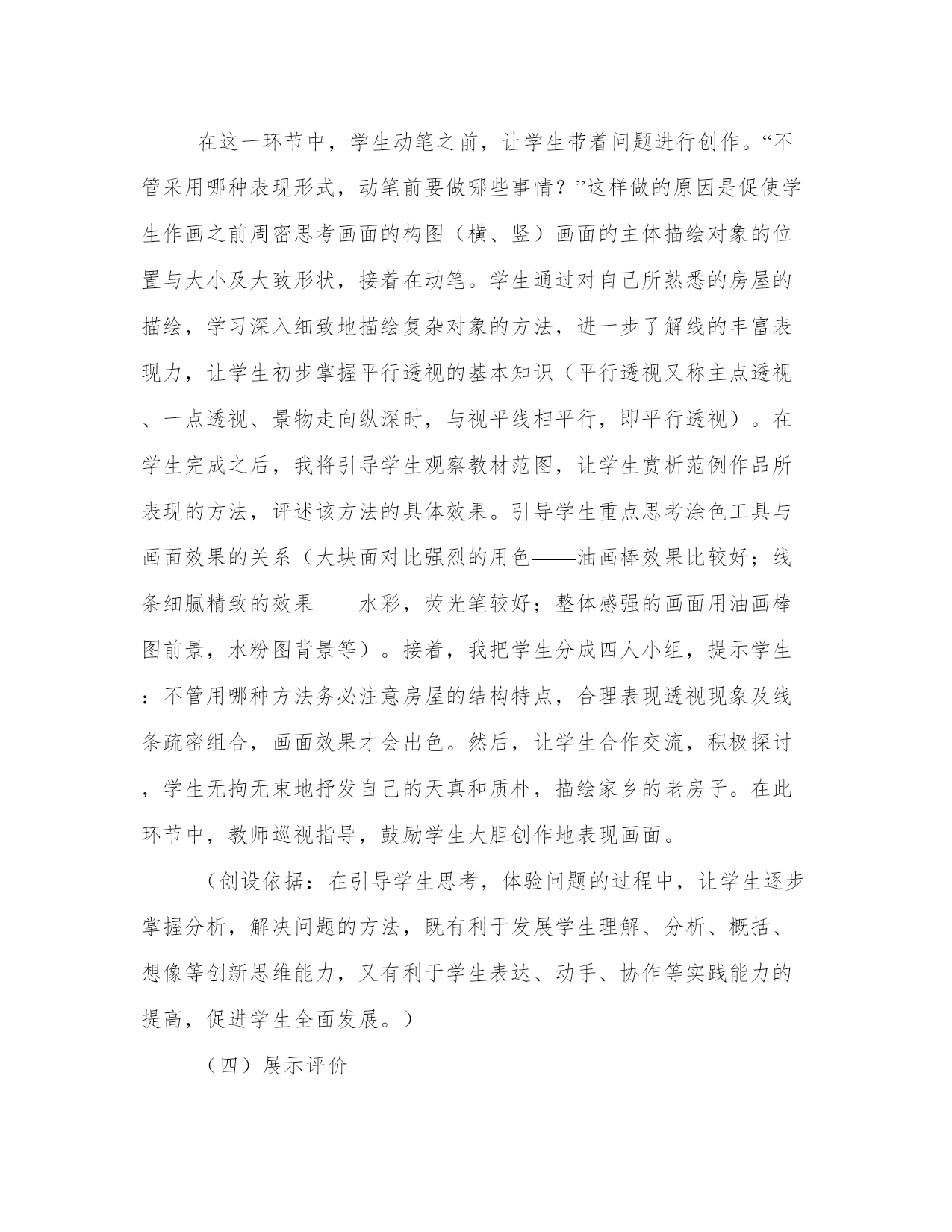 在这一环节中，学生动笔之前，让学生带着问题进行创作。“不管采用哪种表现形式，动笔前要做哪些事情？”这样做的原因是促使学生作画之前周密思考画面的构图（横、竖）画面的主体描绘对象的位置与大小及大致形状，接着在动笔。学生通过对自己所熟悉的房屋的描绘，学习深入细致地描绘复杂对象的方法，进一步了解线的丰富表现力，让学生初步掌握平行透视的基本知识（平行透视又称主点透视、一点透视、景物走向纵深时，与视平线相平行，即平行透视）。在学生完成之后，我将引导学生观察教材范图，让学生赏析范例作品所表现的方法，评述该方法的具体效果。引导学生重点思考涂色工具与画面效果的关系（大块面对比强烈的用色——油画棒效果比较好；线条细腻精致的效果——水彩，荧光笔较好；整体感强的画面用油画棒图前景，水粉图背景等）。接着，我把学生分成四人小组，提示学生：不管用哪种方法务必注意房屋的结构特点，合理表现透视现象及线条疏密组合，画面效果才会出色。然后，让学生合作交流，积极探讨，学生无拘无束地抒发自己的天真和质朴，描绘家乡的老房子。在此环节中，教师巡视指导，鼓励学生大胆创作地表现画面。

（创设依据：在引导学生思考，体验问题的过程中，让学生逐步掌握分析，解决问题的方法，既有利于发展学生理解、分析、概括、想像等创新思维能力，又有利于学生表达、动手、协作等实践能力的提高，促进学生全面发展。）

（四）展示评价